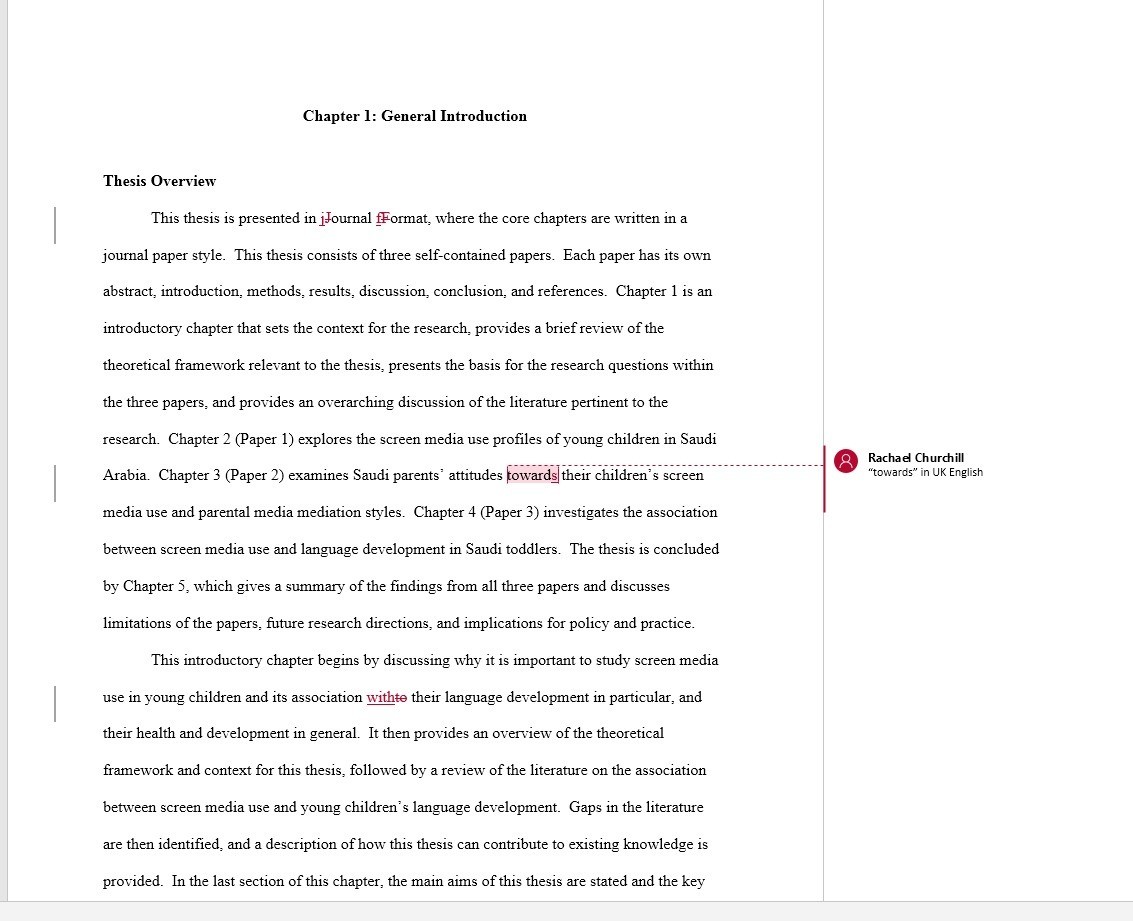 Chapter 1: General Introduction

Thesis Overview

This thesis is presented in jJournal fFormat, where the core chapters are written in a journal paper style. This thesis consists of three self-contained papers. Each paper has its own abstract, introduction, methods, results, discussion, conclusion, and references. Chapter 1 is an introductory chapter that sets the context for the research, provides a brief review of the theoretical framework relevant to the thesis, presents the basis for the research questions within the three papers, and provides an overarching discussion of the literature pertinent to the research. Chapter 2 (Paper 1) explores the screen media use profiles of young children in Saudi Arabia. Chapter 3 (Paper 2) examines Saudi parents' attitudes towards their children's screen media use and parental media mediation styles. Chapter 4 (Paper 3) investigates the association between screen media use and language development in Saudi toddlers. The thesis is concluded by Chapter 5, which gives a summary of the findings from all three papers and discusses limitations of the papers, future research directions, and implications for policy and practice.

This introductory chapter begins by discussing why it is important to study screen media use in young children and its association withto their language development in particular, and their health and development in general. It then provides an overview of the theoretical framework and context for this thesis, followed by a review of the literature on the association between screen media use and young children's language development. Gaps in the literature are then identified, and a description of how this thesis can contribute to existing knowledge is provided. In the last section of this chapter, the main aims of this thesis are stated and the key

Rachael Churchill
"towards" in UK English